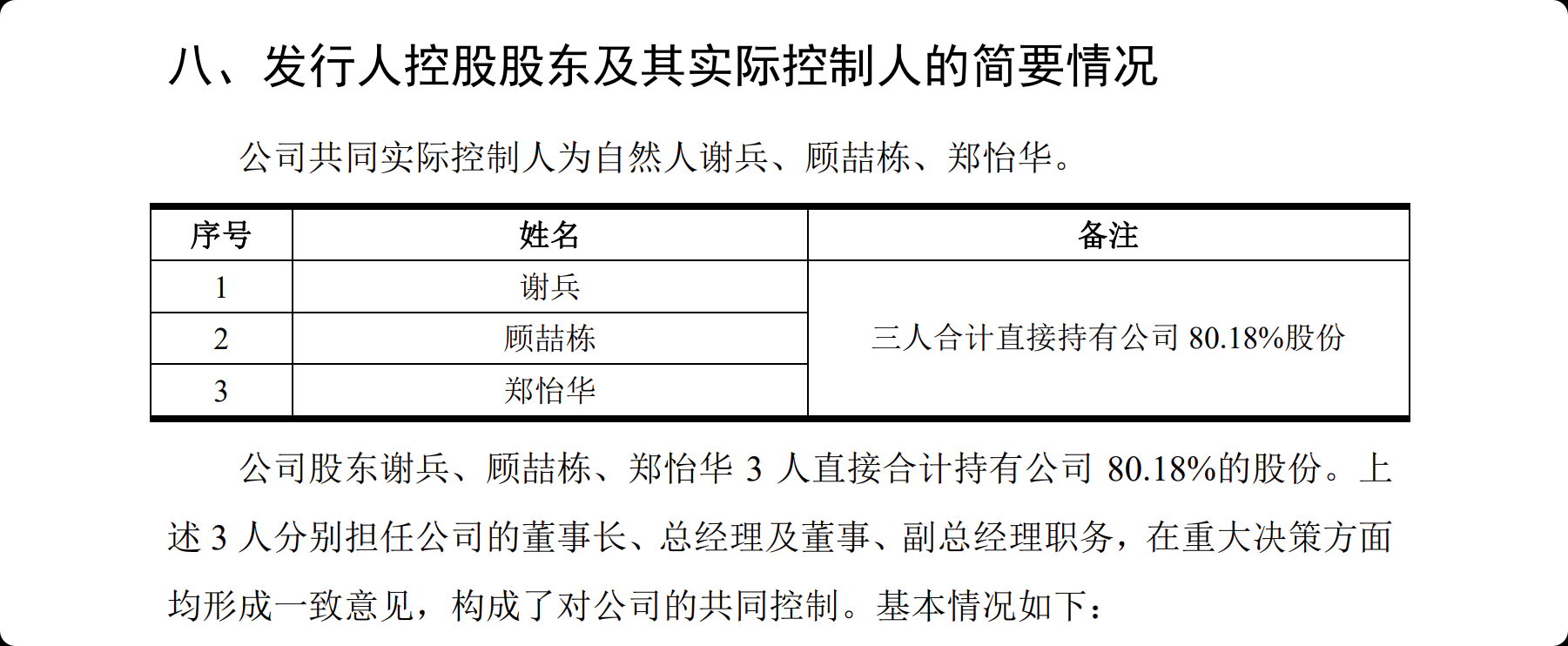 八、发行人控股股东及其实际控制人的简要情况

公司共同实际控制人为自然人谢兵、顾喆栋、郑怡华。

| 序号 | 姓名 | 备注 |
|---|---|---|
| 1 | 谢兵 | 三人合计直接持有公司80.18%股份 |
| 2 | 顾喆栋 | |
| 3 | 郑怡华 | |

公司股东谢兵、顾喆栋、郑怡华3人直接合计持有公司80.18%的股份。上述3人分别担任公司的董事长、总经理及董事、副总经理职务，在重大决策方面均形成一致意见，构成了对公司的共同控制。基本情况如下：